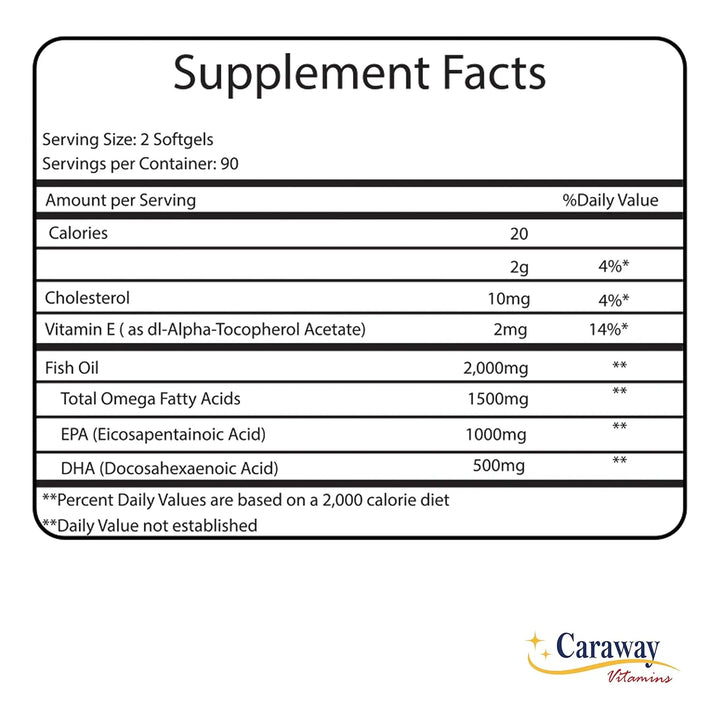 Supplement Facts

Serving Size: 2 Softgels
Servings per Container: 90

| Amount per Serving | | %Daily Value |
|---|---|---|
| Calories | 20 | |
| | 2g | 4%* |
| Cholesterol | 10mg | 4%* |
| Vitamin E ( as dl-Alpha-Tocopherol Acetate) | 2mg | 14%* |
| Fish Oil | 2,000mg | ** |
| Total Omega Fatty Acids | 1500mg | ** |
| EPA (Eicosapentainoic Acid) | 1000mg | ** |
| DHA (Docosahexaenoic Acid) | 500mg | ** |

**Percent Daily Values are based on a 2,000 calorie diet
**Daily Value not established

Caraway
Vitamins